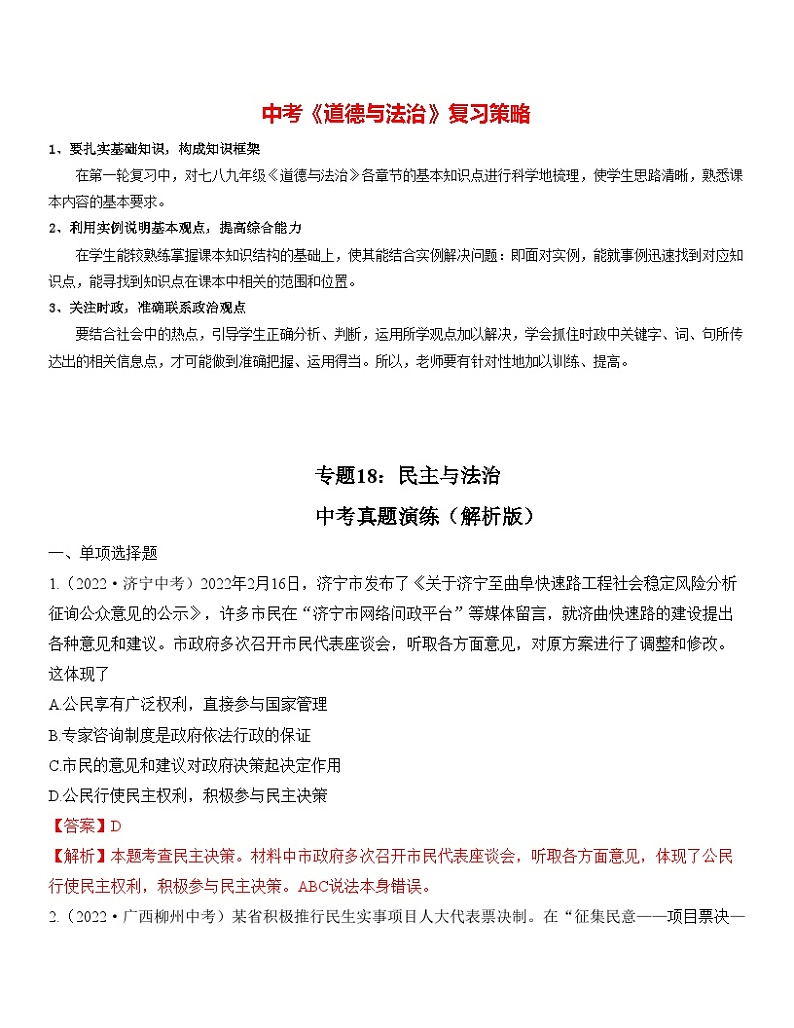 中考《道德与法治》复习策略

1、要扎实基础知识，构成知识框架

在第一轮复习中，对七八九年级《道德与法治》各章节的基本知识点进行科学地梳理，使学生思路清晰，熟悉课本内容的基本要求。

2、利用实例说明基本观点，提高综合能力

在学生能较熟练掌握课本知识结构的基础上，使其能结合实例解决问题：即面对实例，能就事例迅速找到对应知识点，能寻找到知识点在课本中相关的范围和位置。

3、关注时政，准确联系政治观点

要结合社会中的热点，引导学生正确分析、判断，运用所学观点加以解决，学会抓住时政中关键字、词、句所传达出的相关信息点，才可能做到准确把握、运用得当。所以，老师要有针对性地加以训练、提高。

专题18：民主与法治

中考真题演练（解析版）

一、单项选择题

1.（2022·济宁中考）2022年2月16日，济宁市发布了《关于济宁至曲阜快速路工程社会稳定风险分析征询公众意见的公示》，许多市民在“济宁市网络问政平台”等媒体留言，就济曲快速路的建设提出各种意见和建议。市政府多次召开市民代表座谈会，听取各方面意见，对原方案进行了调整和修改。这体现了

A.公民享有广泛权利，直接参与国家管理

B.专家咨询制度是政府依法行政的保证

C.市民的意见和建议对政府决策起决定作用

D.公民行使民主权利，积极参与民主决策

【答案】D

【解析】本题考查民主决策。材料中市政府多次召开市民代表座谈会，听取各方面意见，体现了公民行使民主权利，积极参与民主决策。ABC说法本身错误。

2.（2022·广西柳州中考）某省积极推行民生实事项目人大代表票决制。在“征集民意——项目票决—